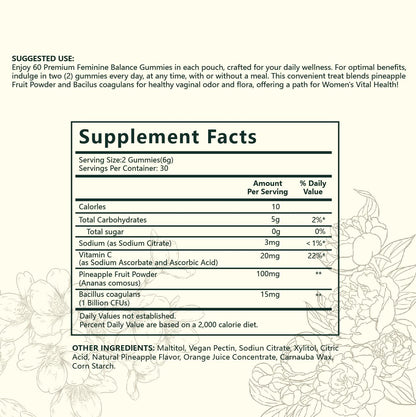 SUGGESTED USE:
Enjoy 60 Premium Feminine Balance Gummies in each pouch, crafted for your daily wellness. For optimal benefits, indulge in two (2) gummies every day, at any time, with or without a meal. This convenient treat blends pineapple Fruit Powder and Bacilus coagulans for healthy vaginal odor and flora, offering a path for Women's Vital Health!

Supplement Facts

Serving Size:2 Gummies(6g)
Servings Per Container: 30

| | Amount Per Serving | % Daily Value |
|---|---|---|
| Calories | 10 | |
| Total Carbohydrates | 5g | 2%* |
| Total sugar | 0g | 0% |
| Sodium (as Sodium Citrate) | 3mg | < 1%* |
| Vitamin C (as Sodium Ascorbate and Ascorbic Acid) | 20mg | 22%* |
| Pineapple Fruit Powder (Ananas comosus) | 100mg | ** |
| Bacillus coagulans (1 Billion CFUs) | 15mg | ** |

Daily Values not established.
Percent Daily Value are based on a 2,000 calorie diet.

OTHER INGREDIENTS: Maltitol, Vegan Pectin, Sodiun Citrate, Xylitol, Citric Acid, Natural Pineapple Flavor, Orange Juice Concentrate, Carnauba Wax, Corn Starch.